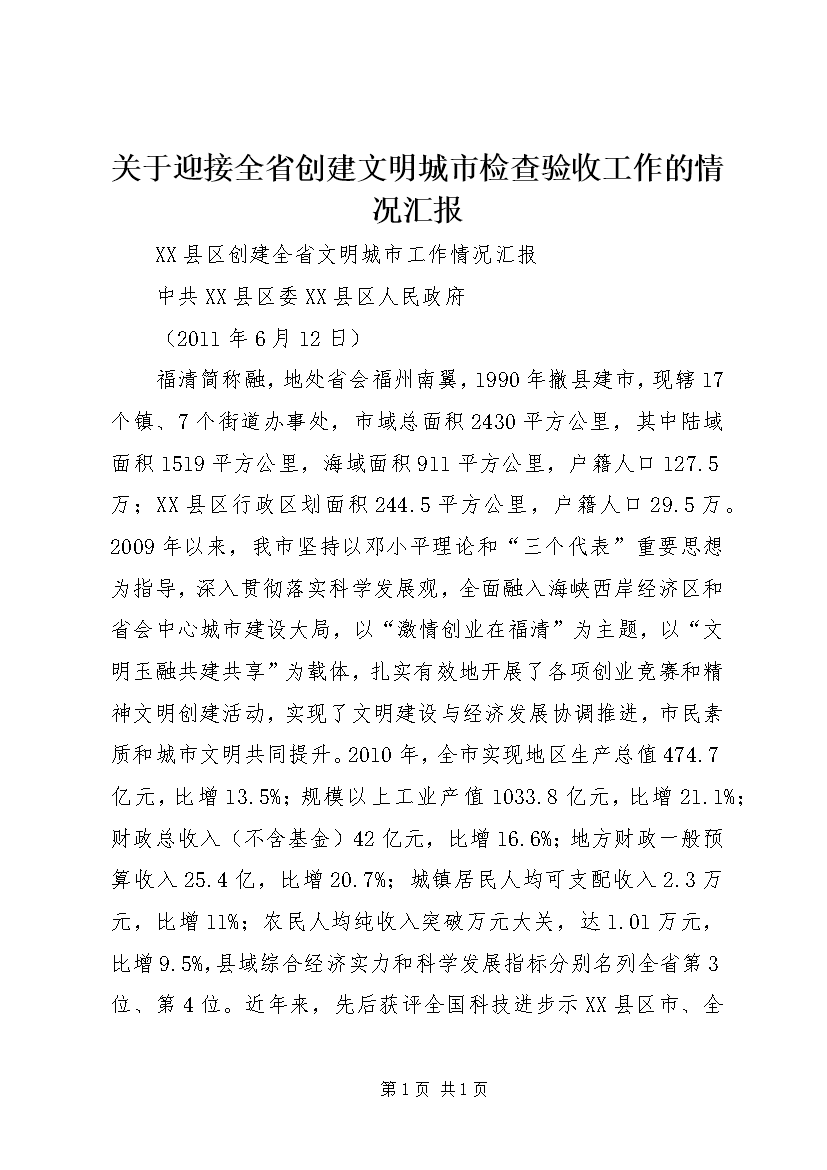 关于迎接全省创建文明城市检查验收工作的情况汇报

XX县区创建全省文明城市工作情况汇报

中共XX县区委XX县区人民政府

（2011年6月12日）

福清简称融，地处省会福州南翼，1990年撤县建市，现辖17个镇、7个街道办事处，市域总面积2430平方公里，其中陆域面积1519平方公里，海域面积911平方公里，户籍人口127.5万；XX县区行政区划面积244.5平方公里，户籍人口29.5万。2009年以来，我市坚持以邓小平理论和“三个代表”重要思想为指导，深入贯彻落实科学发展观，全面融入海峡西岸经济区和省会中心城市建设大局，以“激情创业在福清”为主题，以“文明玉融共建共享”为载体，扎实有效地开展了各项创业竞赛和精神文明创建活动，实现了文明建设与经济发展协调推进，市民素质和城市文明共同提升。2010年，全市实现地区生产总值474.7亿元，比增13.5%；规模以上工业产值1033.8亿元，比增21.1%；财政总收入（不含基金）42亿元，比增16.6%；地方财政一般预算收入25.4亿，比增20.7%；城镇居民人均可支配收入2.3万元，比增11%；农民人均纯收入突破万元大关，达1.01万元，比增9.5%，县域综合经济实力和科学发展指标分别名列全省第3位、第4位。近年来，先后获评全国科技进步示XX县区市、全

第1页 共1页